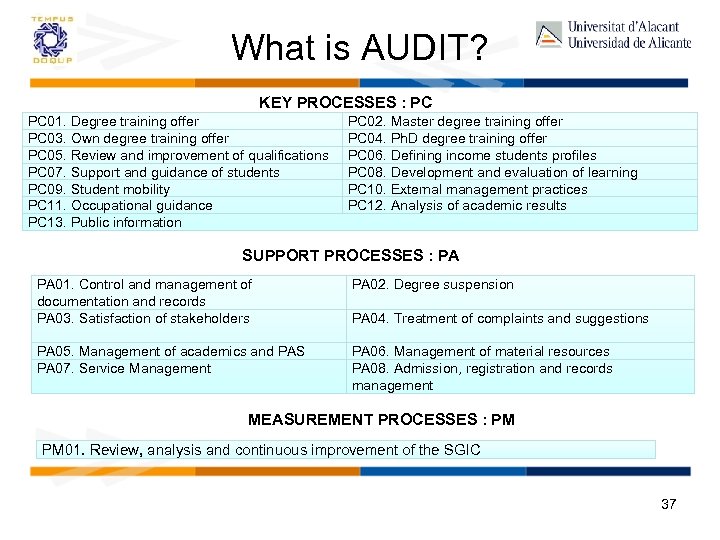 TEMPUS DOQUP

What is AUDIT?

Universitat d'Alacant
Universidad de Alicante

KEY PROCESSES : PC

| PC01. Degree training offer | PC02. Master degree training offer |
|---|---|
| PC03. Own degree training offer | PC04. PhD degree training offer |
| PC05. Review and improvement of qualifications | PC06. Defining income students profiles |
| PC07. Support and guidance of students | PC08. Development and evaluation of learning |
| PC09. Student mobility | PC10. External management practices |
| PC11. Occupational guidance | PC12. Analysis of academic results |
| PC13. Public information | |

SUPPORT PROCESSES : PA

| PA01. Control and management of documentation and records | PA02. Degree suspension |
|---|---|
| PA03. Satisfaction of stakeholders | PA04. Treatment of complaints and suggestions |
| PA05. Management of academics and PAS | PA06. Management of material resources |
| PA07. Service Management | PA08. Admission, registration and records management |

MEASUREMENT PROCESSES : PM

PM01. Review, analysis and continuous improvement of the SGIC

37